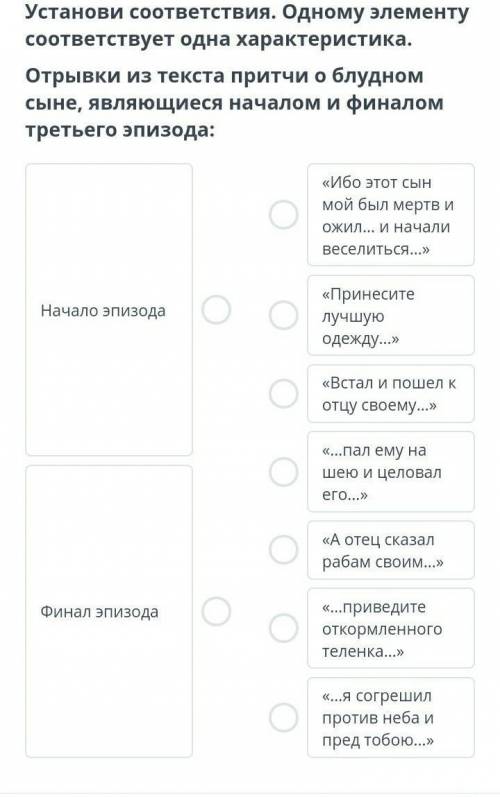 Установи соответствия. Одному элементу соответствует одна характеристика.

Отрывки из текста притчи о блудном сыне, являющиеся началом и финалом третьего эпизода:

Начало эпизода

Финал эпизода

«Ибо этот сын мой был мертв и ожил... и начали веселиться...»

«Принесите лучшую одежду...»

«Встал и пошел к отцу своему...»

«...пал ему на шею и целовал его...»

«А отец сказал рабам своим...»

«...приведите откормленного теленка...»

«...я согрешил против неба и пред тобою...»